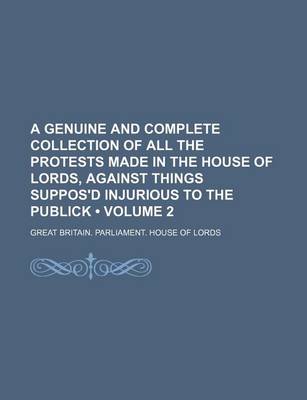 A GENUINE AND COMPLETE COLLECTION OF ALL THE PROTESTS MADE IN THE HOUSE OF LORDS, AGAINST THINGS SUPPOS'D INJURIOUS TO THE PUBLICK • VOLUME 2

GREAT BRITAIN. PARLIAMENT. HOUSE OF LORDS